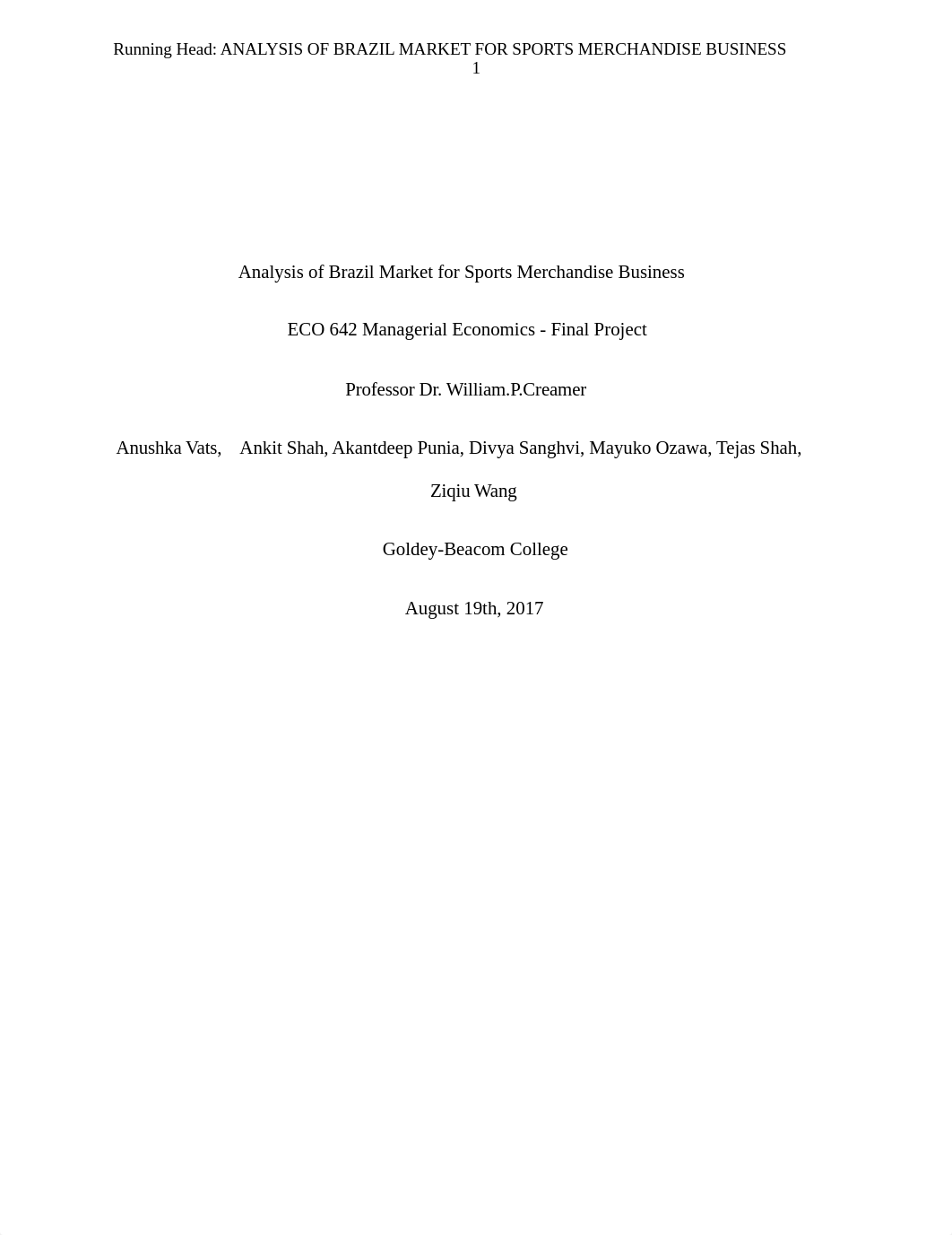 Running Head: ANALYSIS OF BRAZIL MARKET FOR SPORTS MERCHANDISE BUSINESS 1

Analysis of Brazil Market for Sports Merchandise Business

ECO 642 Managerial Economics - Final Project

Professor Dr. William.P.Creamer

Anushka Vats, Ankit Shah, Akantdeep Punia, Divya Sanghvi, Mayuko Ozawa, Tejas Shah, Ziqiu Wang

Goldey-Beacom College

August 19th, 2017